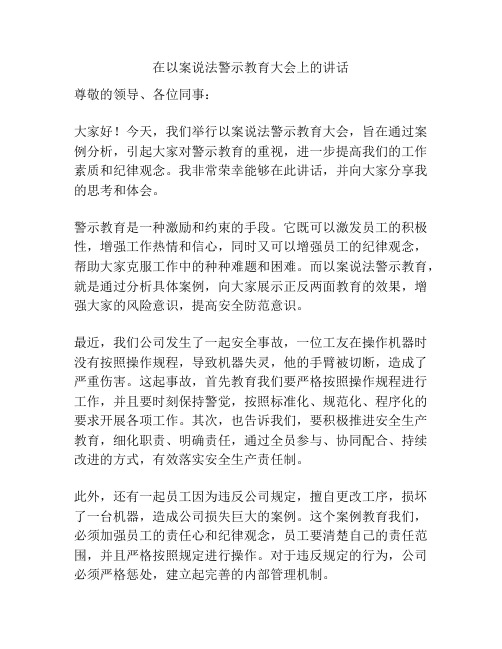 在以案说法警示教育大会上的讲话

尊敬的领导、各位同事：

大家好！今天，我们举行以案说法警示教育大会，旨在通过案例分析，引起大家对警示教育的重视，进一步提高我们的工作素质和纪律观念。我非常荣幸能够在此讲话，并向大家分享我的思考和体会。

警示教育是一种激励和约束的手段。它既可以激发员工的积极性，增强工作热情和信心，同时又可以增强员工的纪律观念，帮助大家克服工作中的种种难题和困难。而以案说法警示教育，就是通过分析具体案例，向大家展示正反两面教育的效果，增强大家的风险意识，提高安全防范意识。

最近，我们公司发生了一起安全事故，一位工友在操作机器时没有按照操作规程，导致机器失灵，他的手臂被切断，造成了严重伤害。这起事故，首先教育我们要严格按照操作规程进行工作，并且要时刻保持警觉，按照标准化、规范化、程序化的要求开展各项工作。其次，也告诉我们，要积极推进安全生产教育，细化职责、明确责任，通过全员参与、协同配合、持续改进的方式，有效落实安全生产责任制。

此外，还有一起员工因为违反公司规定，擅自更改工序，损坏了一台机器，造成公司损失巨大的案例。这个案例教育我们，必须加强员工的责任心和纪律观念，员工要清楚自己的责任范围，并且严格按照规定进行操作。对于违反规定的行为，公司必须严格惩处，建立起完善的内部管理机制。